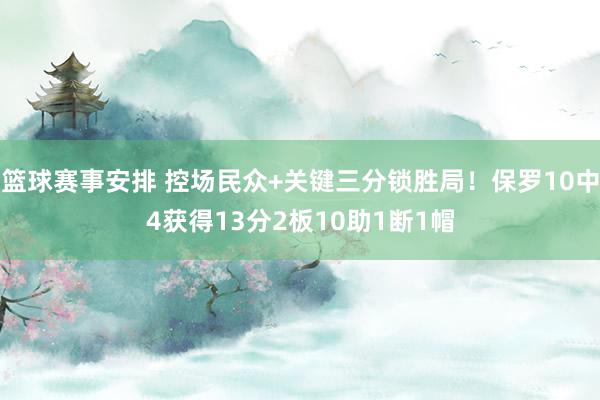 篮球赛事安排 控场民众+关键三分锁胜局！保罗10中4获得13分2板10助1断1帽